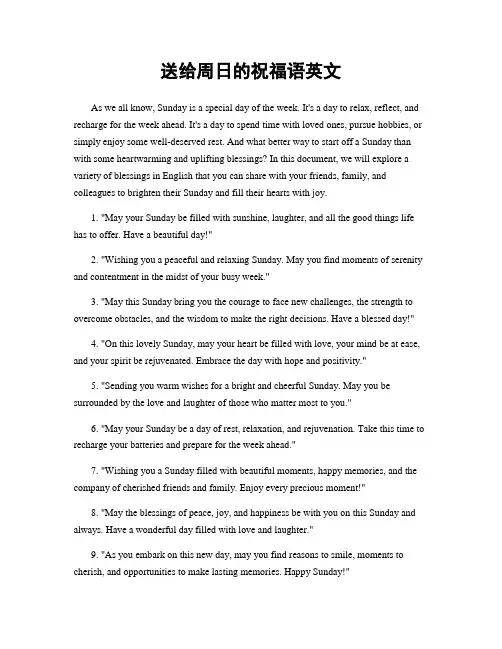 送给周日的祝福语英文

As we all know, Sunday is a special day of the week. It's a day to relax, reflect, and recharge for the week ahead. It's a day to spend time with loved ones, pursue hobbies, or simply enjoy some well-deserved rest. And what better way to start off a Sunday than with some heartwarming and uplifting blessings? In this document, we will explore a variety of blessings in English that you can share with your friends, family, and colleagues to brighten their Sunday and fill their hearts with joy.

1. "May your Sunday be filled with sunshine, laughter, and all the good things life has to offer. Have a beautiful day!"

2. "Wishing you a peaceful and relaxing Sunday. May you find moments of serenity and contentment in the midst of your busy week."

3. "May this Sunday bring you the courage to face new challenges, the strength to overcome obstacles, and the wisdom to make the right decisions. Have a blessed day!"

4. "On this lovely Sunday, may your heart be filled with love, your mind be at ease, and your spirit be rejuvenated. Embrace the day with hope and positivity."

5. "Sending you warm wishes for a bright and cheerful Sunday. May you be surrounded by the love and laughter of those who matter most to you."

6. "May your Sunday be a day of rest, relaxation, and rejuvenation. Take this time to recharge your batteries and prepare for the week ahead."

7. "Wishing you a Sunday filled with beautiful moments, happy memories, and the company of cherished friends and family. Enjoy every precious moment!"

8. "May the blessings of peace, joy, and happiness be with you on this Sunday and always. Have a wonderful day filled with love and laughter."

9. "As you embark on this new day, may you find reasons to smile, moments to cherish, and opportunities to make lasting memories. Happy Sunday!"